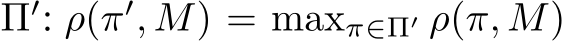 $\Pi'$: $\rho(\pi', M) = \max_{\pi \in \Pi'} \rho(\pi, M)$